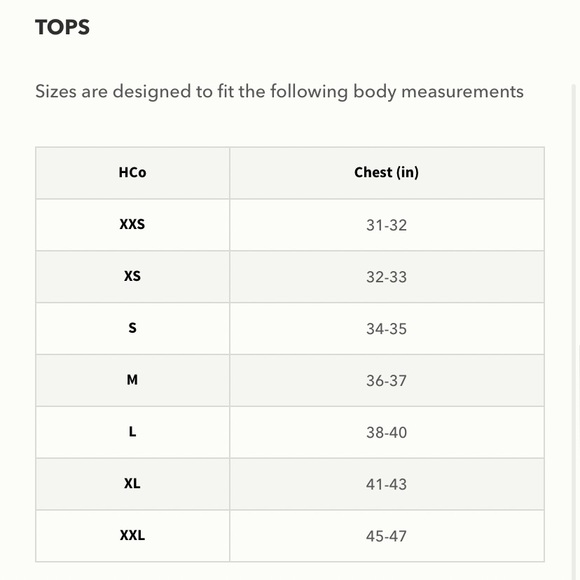 TOPS

Sizes are designed to fit the following body measurements

| HCo | Chest (in) |
|---|---|
| XXS | 31-32 |
| XS | 32-33 |
| S | 34-35 |
| M | 36-37 |
| L | 38-40 |
| XL | 41-43 |
| XXL | 45-47 |